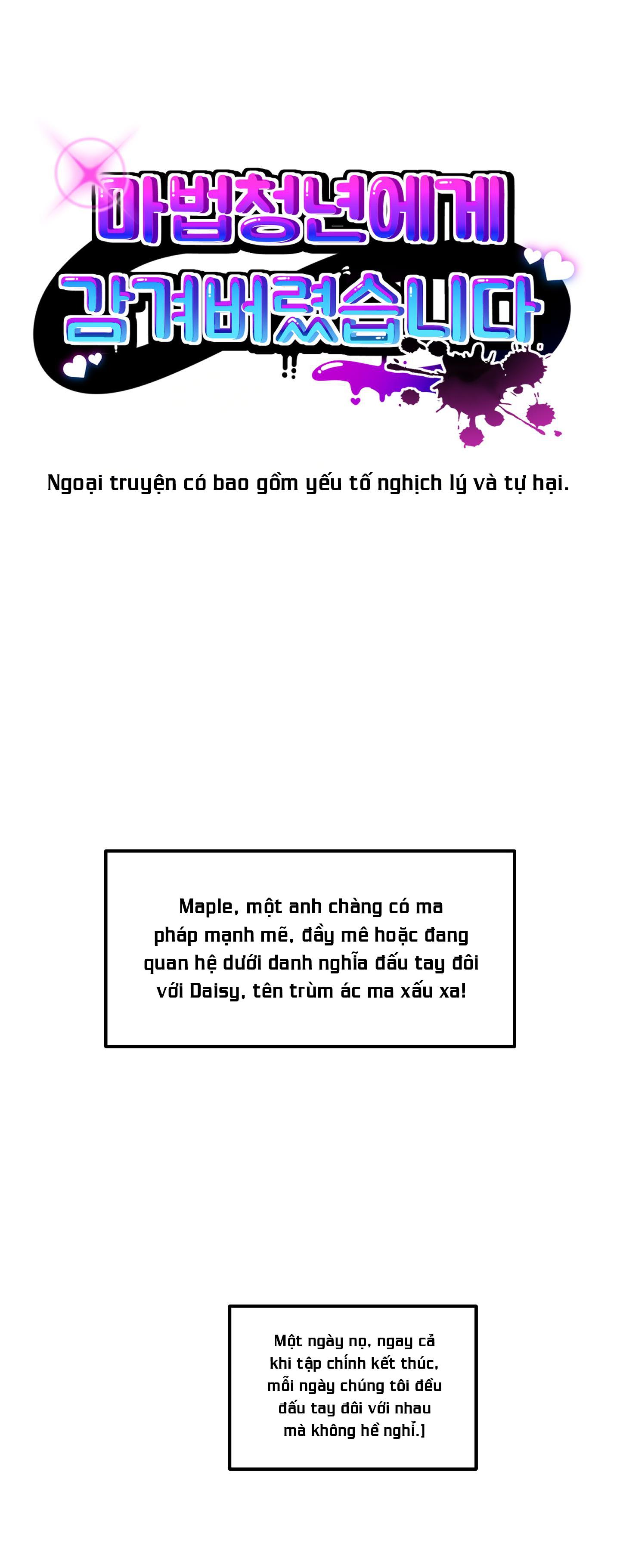 마법청년에게
감겨버렸습니다

Ngoại truyện có bao gồm yếu tố nghịch lý và tự hại.

Maple, một anh chàng có ma pháp mạnh mẽ, đầy mê hoặc đang quan hệ dưới danh nghĩa đấu tay đôi với Daisy, tên trùm ác ma xấu xa!

Một ngày nọ, ngay cả khi tập chính kết thúc, mỗi ngày chúng tôi đều đấu tay đôi với nhau mà không hề nghỉ.]